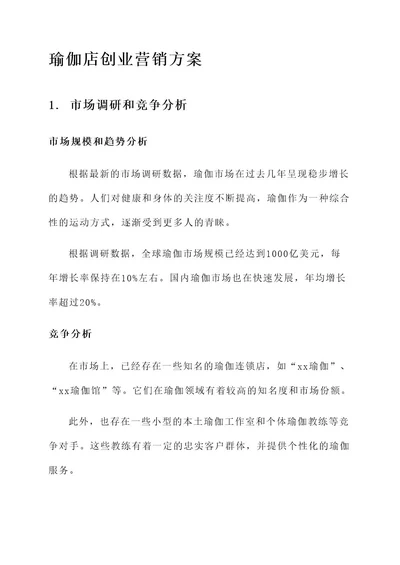 瑜伽店创业营销方案

1. 市场调研和竞争分析

市场规模和趋势分析

根据最新的市场调研数据，瑜伽市场在过去几年呈现稳步增长的趋势。人们对健康和身体的关注度不断提高，瑜伽作为一种综合性的运动方式，逐渐受到更多人的青睐。

根据调研数据，全球瑜伽市场规模已经达到1000亿美元，每年增长率保持在10%左右。国内瑜伽市场也在快速发展，年均增长率超过20%。

竞争分析

在市场上，已经存在一些知名的瑜伽连锁店，如“xx瑜伽”、“xx瑜伽馆”等。它们在瑜伽领域有着较高的知名度和市场份额。

此外，也存在一些小型的本土瑜伽工作室和个体瑜伽教练等竞争对手。这些教练有着一定的忠实客户群体，并提供个性化的瑜伽服务。